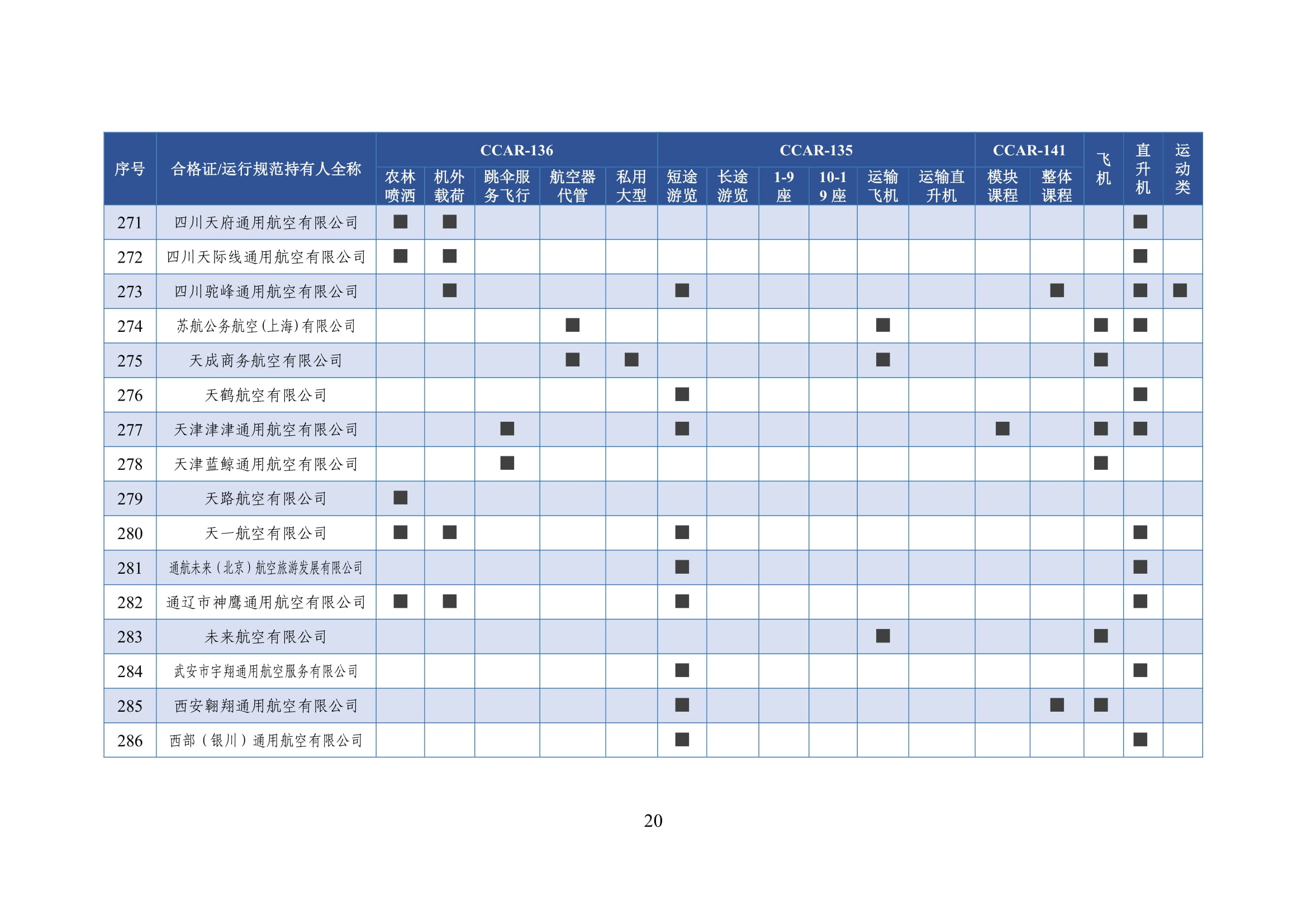 | 序号 | 合格证/运行规范持有人全称 | CCAR-136 农林喷洒 | CCAR-136 机外载荷 | CCAR-136 跳伞服务飞行 | CCAR-136 航空器代管 | CCAR-136 私用大型 | CCAR-135 短途游览 | CCAR-135 长途游览 | CCAR-135 1-9座 | CCAR-135 10-19座 | CCAR-135 运输飞机 | CCAR-135 运输直升机 | CCAR-141 模块课程 | CCAR-141 整体课程 | 飞机 | 直升机 | 运动类 |
|---|---|---|---|---|---|---|---|---|---|---|---|---|---|---|---|---|---|
| 271 | 四川天府通用航空有限公司 | ■ | ■ | | | | | | | | | | | | | ■ | |
| 272 | 四川天际线通用航空有限公司 | ■ | ■ | | | | | | | | | | | | | ■ | |
| 273 | 四川驼峰通用航空有限公司 | | ■ | | | | ■ | | | | | | | ■ | | ■ | ■ |
| 274 | 苏航公务航空(上海)有限公司 | | | | ■ | | | | | | ■ | | | | ■ | ■ | |
| 275 | 天成商务航空有限公司 | | | | ■ | ■ | | | | | ■ | | | | ■ | | |
| 276 | 天鹤航空有限公司 | | | | | | ■ | | | | | | | | | ■ | |
| 277 | 天津津津通用航空有限公司 | | | ■ | | | ■ | | | | | | ■ | | ■ | ■ | |
| 278 | 天津蓝鲸通用航空有限公司 | | | ■ | | | | | | | | | | | ■ | | |
| 279 | 天路航空有限公司 | ■ | | | | | | | | | | | | | | | |
| 280 | 天一航空有限公司 | ■ | ■ | | | | ■ | | | | | | | | | ■ | |
| 281 | 通航未来(北京)航空旅游发展有限公司 | | | | | | ■ | | | | | | | | | ■ | |
| 282 | 通辽市神鹰通用航空有限公司 | ■ | ■ | | | | ■ | | | | | | | | | ■ | |
| 283 | 未来航空有限公司 | | | | | | | | | | ■ | | | | ■ | | |
| 284 | 武安市宇翔通用航空服务有限公司 | | | | | | ■ | | | | | | | | | ■ | |
| 285 | 西安翱翔通用航空有限公司 | | | | | | ■ | | | | | | | ■ | ■ | | |
| 286 | 西部(银川)通用航空有限公司 | | | | | | ■ | | | | | | | | | ■ | |

20